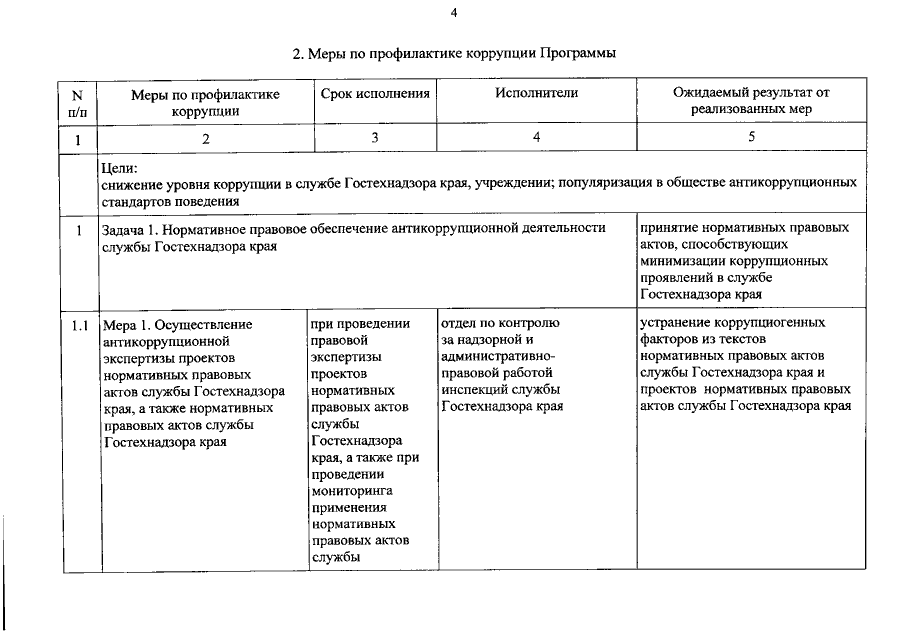 4

2. Меры по профилактике коррупции Программы

| N п/п | Меры по профилактике коррупции | Срок исполнения | Исполнители | Ожидаемый результат от реализованных мер |
|---|---|---|---|---|
| 1 | 2 | 3 | 4 | 5 |
| | Цели: снижение уровня коррупции в службе Гостехнадзора края, учреждении; популяризация в обществе антикоррупционных стандартов поведения | | | |
| 1 | Задача 1. Нормативное правовое обеспечение антикоррупционной деятельности службы Гостехнадзора края | | | принятие нормативных правовых актов, способствующих минимизации коррупционных проявлений в службе Гостехнадзора края |
| 1.1 | Мера 1. Осуществление антикоррупционной экспертизы проектов нормативных правовых актов службы Гостехнадзора края, а также нормативных правовых актов службы Гостехнадзора края | при проведении правовой экспертизы проектов нормативных правовых актов службы Гостехнадзора края, а также при проведении мониторинга применения нормативных правовых актов службы | отдел по контролю за надзорной и административно-правовой работой инспекций службы Гостехнадзора края | устранение коррупциогенных факторов из текстов нормативных правовых актов службы Гостехнадзора края и проектов нормативных правовых актов службы Гостехнадзора края |